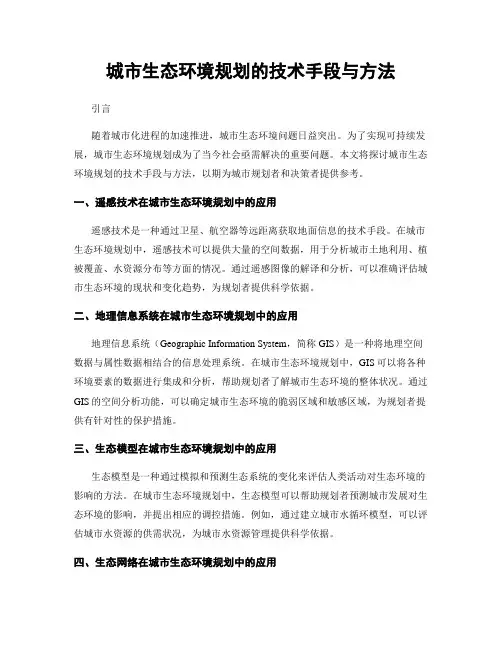 城市生态环境规划的技术手段与方法

引言

随着城市化进程的加速推进，城市生态环境问题日益突出。为了实现可持续发展，城市生态环境规划成为了当今社会亟需解决的重要问题。本文将探讨城市生态环境规划的技术手段与方法，以期为城市规划者和决策者提供参考。

一、遥感技术在城市生态环境规划中的应用

遥感技术是一种通过卫星、航空器等远距离获取地面信息的技术手段。在城市生态环境规划中，遥感技术可以提供大量的空间数据，用于分析城市土地利用、植被覆盖、水资源分布等方面的情况。通过遥感图像的解译和分析，可以准确评估城市生态环境的现状和变化趋势，为规划者提供科学依据。

二、地理信息系统在城市生态环境规划中的应用

地理信息系统（Geographic Information System，简称 GIS）是一种将地理空间数据与属性数据相结合的信息处理系统。在城市生态环境规划中，GIS 可以将各种环境要素的数据进行集成和分析，帮助规划者了解城市生态环境的整体状况。通过 GIS 的空间分析功能，可以确定城市生态环境的脆弱区域和敏感区域，为规划者提供有针对性的保护措施。

三、生态模型在城市生态环境规划中的应用

生态模型是一种通过模拟和预测生态系统的变化来评估人类活动对生态环境的影响的方法。在城市生态环境规划中，生态模型可以帮助规划者预测城市发展对生态环境的影响，并提出相应的调控措施。例如，通过建立城市水循环模型，可以评估城市水资源的供需状况，为城市水资源管理提供科学依据。

四、生态网络在城市生态环境规划中的应用